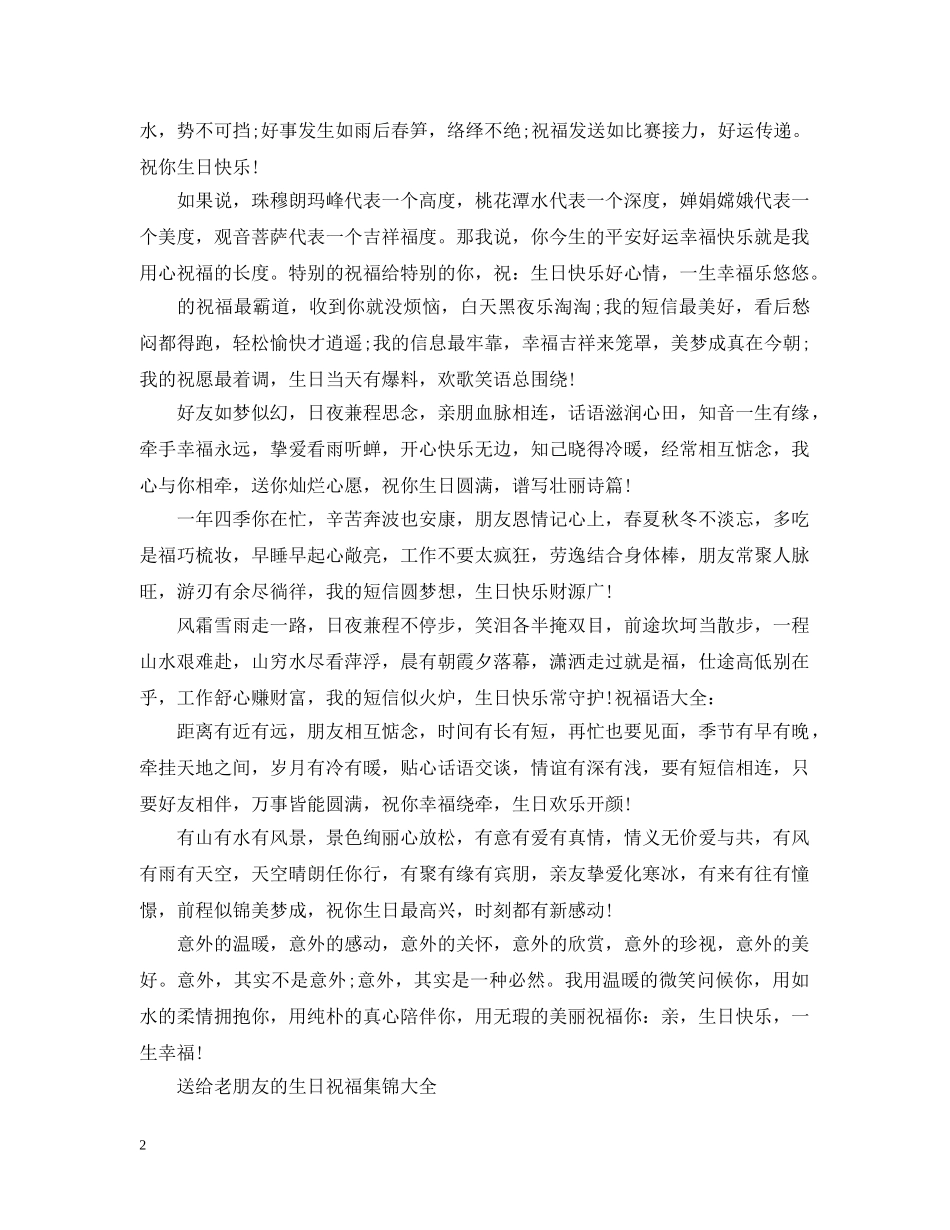 水，势不可挡;好事发生如雨后春笋，络绎不绝;祝福发送如比赛接力，好运传递。祝你生日快乐!

如果说，珠穆朗玛峰代表一个高度，桃花潭水代表一个深度，婵娟嫦娥代表一个美度，观音菩萨代表一个吉祥福度。那我说，你今生的平安好运幸福快乐就是我用心祝福的长度。特别的祝福给特别的你，祝：生日快乐好心情，一生幸福乐悠悠。

的祝福最霸道，收到你就没烦恼，白天黑夜乐淘淘;我的短信最美好，看后愁闷都得跑，轻松愉快才逍遥;我的信息最牢靠，幸福吉祥来笼罩，美梦成真在今朝;我的祝愿最着调，生日当天有爆料，欢歌笑语总围绕!

好友如梦似幻，日夜兼程思念，亲朋血脉相连，话语滋润心田，知音一生有缘，牵手幸福永远，挚爱看雨听蝉，开心快乐无边，知己晓得冷暖，经常相互惦念，我心与你相牵，送你灿烂心愿，祝你生日圆满，谱写壮丽诗篇!

一年四季你在忙，辛苦奔波也安康，朋友恩情记心上，春夏秋冬不淡忘，多吃是福巧梳妆，早睡早起心敞亮，工作不要太疯狂，劳逸结合身体棒，朋友常聚人脉旺，游刃有余尽徜徉，我的短信圆梦想，生日快乐财源广!

风霜雪雨走一路，日夜兼程不停步，笑泪各半掩双目，前途坎坷当散步，一程山水艰难赴，山穷水尽看萍浮，晨有朝霞夕落幕，潇洒走过就是福，仕途高低别在乎，工作舒心赚财富，我的短信似火炉，生日快乐常守护!祝福语大全：

距离有近有远，朋友相互惦念，时间有长有短，再忙也要见面，季节有早有晚，牵挂天地之间，岁月有冷有暖，贴心话语交谈，情谊有深有浅，要有短信相连，只要好友相伴，万事皆能圆满，祝你幸福绕牵，生日欢乐开颜!

有山有水有风景，景色绚丽心放松，有意有爱有真情，情义无价爱与共，有风有雨有天空，天空晴朗任你行，有聚有缘有宾朋，亲友挚爱化寒冰，有来有往有憧憬，前程似锦美梦成，祝你生日最高兴，时刻都有新感动!

意外的温暖，意外的感动，意外的关怀，意外的欣赏，意外的珍视，意外的美好。意外，其实不是意外;意外，其实是一种必然。我用温暖的微笑问候你，用如水的柔情拥抱你，用纯朴的真心陪伴你，用无瑕的美丽祝福你：亲，生日快乐，一生幸福!

送给老朋友的生日祝福集锦大全

2